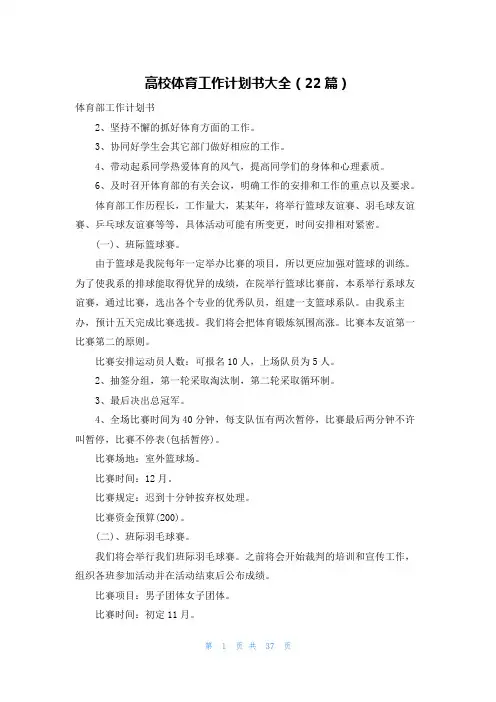 高校体育工作计划书大全（22篇）

体育部工作计划书

2、坚持不懈的抓好体育方面的工作。

3、协同好学生会其它部门做好相应的工作。

4、带动起系同学热爱体育的风气，提高同学们的身体和心理素质。

6、及时召开体育部的有关会议，明确工作的安排和工作的重点以及要求。

体育部工作历程长，工作量大，某某年，将举行篮球友谊赛、羽毛球友谊赛、乒乓球友谊赛等等，具体活动可能有所变更，时间安排相对紧密。

(一)、班际篮球赛。

由于篮球是我院每年一定举办比赛的项目，所以更应加强对篮球的训练。为了使我系的排球能取得优异的成绩，在院举行篮球比赛前，本系举行系球友谊赛，通过比赛，选出各个专业的优秀队员，组建一支篮球系队。由我系主办，预计五天完成比赛选拔。我们将会把体育锻炼氛围高涨。比赛本友谊第一比赛第二的原则。

比赛安排运动员人数：可报名10人，上场队员为5人。

2、抽签分组，第一轮采取淘汰制，第二轮采取循环制。

3、最后决出总冠军。

4、全场比赛时间为40分钟，每支队伍有两次暂停，比赛最后两分钟不许叫暂停，比赛不停表(包括暂停)。

比赛场地：室外篮球场。

比赛时间：12月。

比赛规定：迟到十分钟按弃权处理。

比赛资金预算(200)。

(二)、班际羽毛球赛。

我们将会举行我们班际羽毛球赛。之前将会开始裁判的培训和宣传工作，组织各班参加活动并在活动结束后公布成绩。

比赛项目：男子团体女子团体。

比赛时间：初定11月。

第 1 页 共 37 页